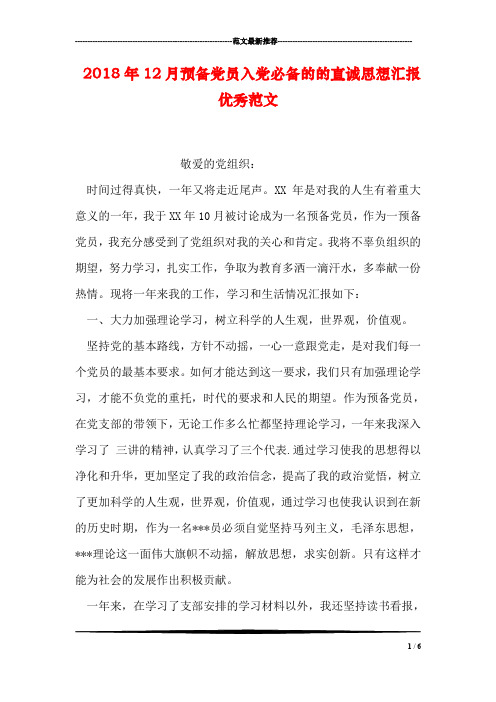 范文最新推荐

2018年12月预备党员入党必备的的直诚思想汇报优秀范文

敬爱的党组织：

时间过得真快，一年又将走近尾声。XX 年是对我的人生有着重大意义的一年，我于XX年10月被讨论成为一名预备党员，作为一预备党员，我充分感受到了党组织对我的关心和肯定。我将不辜负组织的期望，努力学习，扎实工作，争取为教育多洒一滴汗水，多奉献一份热情。现将一年来我的工作，学习和生活情况汇报如下：

一、大力加强理论学习，树立科学的人生观，世界观，价值观。

坚持党的基本路线，方针不动摇，一心一意跟党走，是对我们每一个党员的最基本要求。如何才能达到这一要求，我们只有加强理论学习，才能不负党的重托，时代的要求和人民的期望。作为预备党员，在党支部的带领下，无论工作多么忙都坚持理论学习，一年来我深入学习了 三讲的精神，认真学习了三个代表.通过学习使我的思想得以净化和升华，更加坚定了我的政治信念，提高了我的政治觉悟，树立了更加科学的人生观，世界观，价值观，通过学习也使我认识到在新的历史时期，作为一名***员必须自觉坚持马列主义，毛泽东思想，***理论这一面伟大旗帜不动摇，解放思想，求实创新。只有这样才能为社会的发展作出积极贡献。

一年来，在学习了支部安排的学习材料以外，我还坚持读书看报，

1 / 6